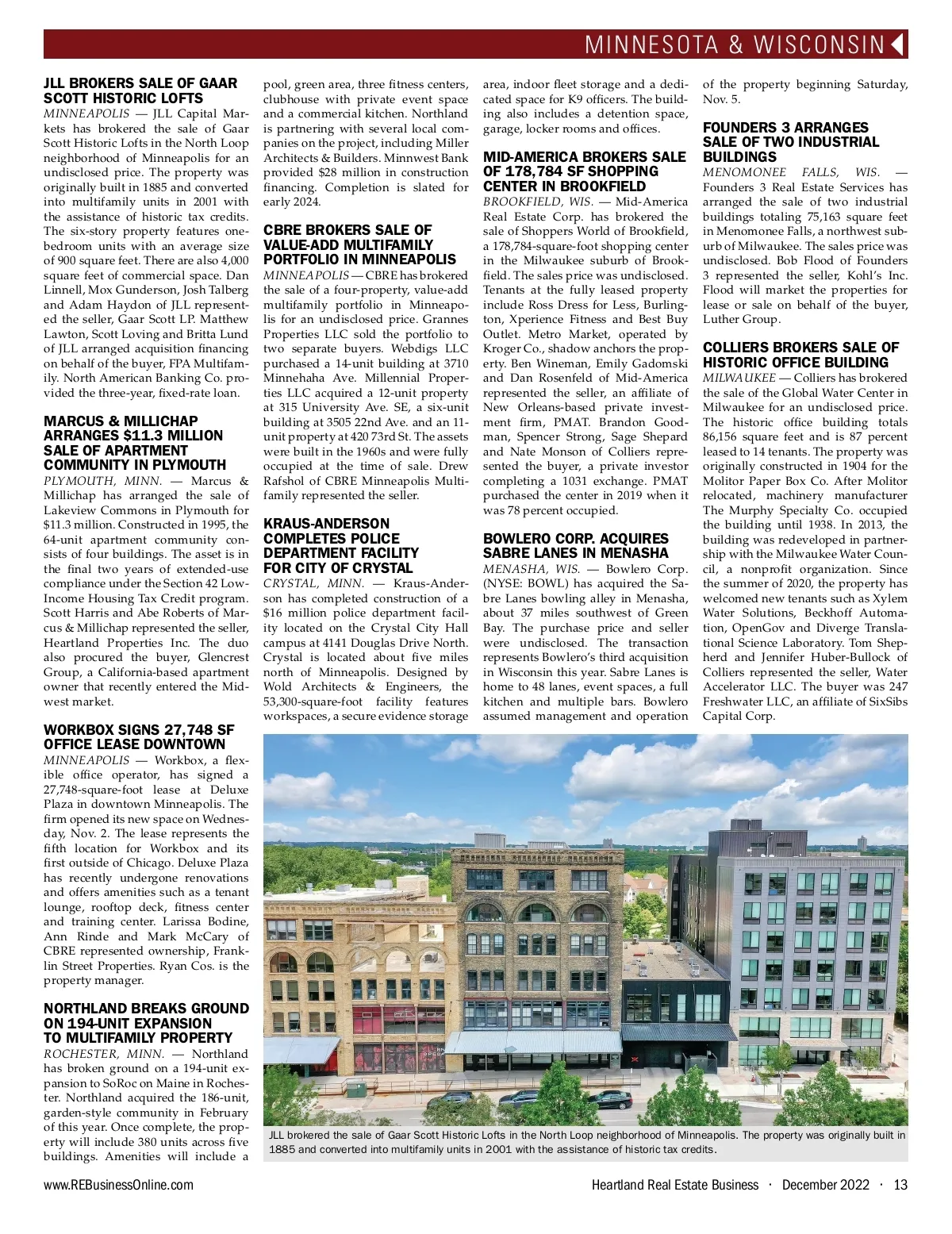 MINNESOTA & WISCONSIN

JLL BROKERS SALE OF GAAR SCOTT HISTORIC LOFTS

MINNEAPOLIS — JLL Capital Markets has brokered the sale of Gaar Scott Historic Lofts in the North Loop neighborhood of Minneapolis for an undisclosed price. The property was originally built in 1885 and converted into multifamily units in 2001 with the assistance of historic tax credits. The six-story property features one-bedroom units with an average size of 900 square feet. There are also 4,000 square feet of commercial space. Dan Linnell, Mox Gunderson, Josh Talberg and Adam Haydon of JLL represented the seller, Gaar Scott LP. Matthew Lawton, Scott Loving and Britta Lund of JLL arranged acquisition financing on behalf of the buyer, FPA Multifamily. North American Banking Co. provided the three-year, fixed-rate loan.

MARCUS & MILLICHAP ARRANGES $11.3 MILLION SALE OF APARTMENT COMMUNITY IN PLYMOUTH

PLYMOUTH, MINN. — Marcus & Millichap has arranged the sale of Lakeview Commons in Plymouth for $11.3 million. Constructed in 1995, the 64-unit apartment community consists of four buildings. The asset is in the final two years of extended-use compliance under the Section 42 Low-Income Housing Tax Credit program. Scott Harris and Abe Roberts of Marcus & Millichap represented the seller, Heartland Properties Inc. The duo also procured the buyer, Glencrest Group, a California-based apartment owner that recently entered the Midwest market.

WORKBOX SIGNS 27,748 SF OFFICE LEASE DOWNTOWN

MINNEAPOLIS — Workbox, a flexible office operator, has signed a 27,748-square-foot lease at Deluxe Plaza in downtown Minneapolis. The firm opened its new space on Wednesday, Nov. 2. The lease represents the fifth location for Workbox and its first outside of Chicago. Deluxe Plaza has recently undergone renovations and offers amenities such as a tenant lounge, rooftop deck, fitness center and training center. Larissa Bodine, Ann Rinde and Mark McCary of CBRE represented ownership, Franklin Street Properties. Ryan Cos. is the property manager.

NORTHLAND BREAKS GROUND ON 194-UNIT EXPANSION TO MULTIFAMILY PROPERTY

ROCHESTER, MINN. — Northland has broken ground on a 194-unit expansion to SoRoc on Maine in Rochester. Northland acquired the 186-unit, garden-style community in February of this year. Once complete, the property will include 380 units across five buildings. Amenities will include a pool, green area, three fitness centers, clubhouse with private event space and a commercial kitchen. Northland is partnering with several local companies on the project, including Miller Architects & Builders. Minnwest Bank provided $28 million in construction financing. Completion is slated for early 2024.

CBRE BROKERS SALE OF VALUE-ADD MULTIFAMILY PORTFOLIO IN MINNEAPOLIS

MINNEAPOLIS — CBRE has brokered the sale of a four-property, value-add multifamily portfolio in Minneapolis for an undisclosed price. Grannes Properties LLC sold the portfolio to two separate buyers. Webdigs LLC purchased a 14-unit building at 3710 Minnehaha Ave. Millennial Properties LLC acquired a 12-unit property at 315 University Ave. SE, a six-unit building at 3505 22nd Ave. and an 11-unit property at 420 73rd St. The assets were built in the 1960s and were fully occupied at the time of sale. Drew Rafshol of CBRE Minneapolis Multifamily represented the seller.

KRAUS-ANDERSON COMPLETES POLICE DEPARTMENT FACILITY FOR CITY OF CRYSTAL

CRYSTAL, MINN. — Kraus-Anderson has completed construction of a $16 million police department facility located on the Crystal City Hall campus at 4141 Douglas Drive North. Crystal is located about five miles north of Minneapolis. Designed by Wold Architects & Engineers, the 53,300-square-foot facility features workspaces, a secure evidence storage area, indoor fleet storage and a dedicated space for K9 officers. The building also includes a detention space, garage, locker rooms and offices.

MID-AMERICA BROKERS SALE OF 178,784 SF SHOPPING CENTER IN BROOKFIELD

BROOKFIELD, WIS. — Mid-America Real Estate Corp. has brokered the sale of Shoppers World of Brookfield, a 178,784-square-foot shopping center in the Milwaukee suburb of Brookfield. The sales price was undisclosed. Tenants at the fully leased property include Ross Dress for Less, Burlington, Xperience Fitness and Best Buy Outlet. Metro Market, operated by Kroger Co., shadow anchors the property. Ben Wineman, Emily Gadomski and Dan Rosenfeld of Mid-America represented the seller, an affiliate of New Orleans-based private investment firm, PMAT. Brandon Goodman, Spencer Strong, Sage Shepard and Nate Monson of Colliers represented the buyer, a private investor completing a 1031 exchange. PMAT purchased the center in 2019 when it was 78 percent occupied.

BOWLERO CORP. ACQUIRES SABRE LANES IN MENASHA

MENASHA, WIS. — Bowlero Corp. (NYSE: BOWL) has acquired the Sabre Lanes bowling alley in Menasha, about 37 miles southwest of Green Bay. The purchase price and seller were undisclosed. The transaction represents Bowlero's third acquisition in Wisconsin this year. Sabre Lanes is home to 48 lanes, event spaces, a full kitchen and multiple bars. Bowlero assumed management and operation of the property beginning Saturday, Nov. 5.

FOUNDERS 3 ARRANGES SALE OF TWO INDUSTRIAL BUILDINGS

MENOMONEE FALLS, WIS. — Founders 3 Real Estate Services has arranged the sale of two industrial buildings totaling 75,163 square feet in Menomonee Falls, a northwest suburb of Milwaukee. The sales price was undisclosed. Bob Flood of Founders 3 represented the seller, Kohl's Inc. Flood will market the properties for lease or sale on behalf of the buyer, Luther Group.

COLLIERS BROKERS SALE OF HISTORIC OFFICE BUILDING

MILWAUKEE — Colliers has brokered the sale of the Global Water Center in Milwaukee for an undisclosed price. The historic office building totals 86,156 square feet and is 87 percent leased to 14 tenants. The property was originally constructed in 1904 for the Molitor Paper Box Co. After Molitor relocated, machinery manufacturer The Murphy Specialty Co. occupied the building until 1938. In 2013, the building was redeveloped in partnership with the Milwaukee Water Council, a nonprofit organization. Since the summer of 2020, the property has welcomed new tenants such as Xylem Water Solutions, Beckhoff Automation, OpenGov and Diverge Translational Science Laboratory. Tom Shepherd and Jennifer Huber-Bullock of Colliers represented the seller, Water Accelerator LLC. The buyer was 247 Freshwater LLC, an affiliate of SixSibs Capital Corp.

JLL brokered the sale of Gaar Scott Historic Lofts in the North Loop neighborhood of Minneapolis. The property was originally built in 1885 and converted into multifamily units in 2001 with the assistance of historic tax credits.

www.REBusinessOnline.com

Heartland Real Estate Business · December 2022 · 13